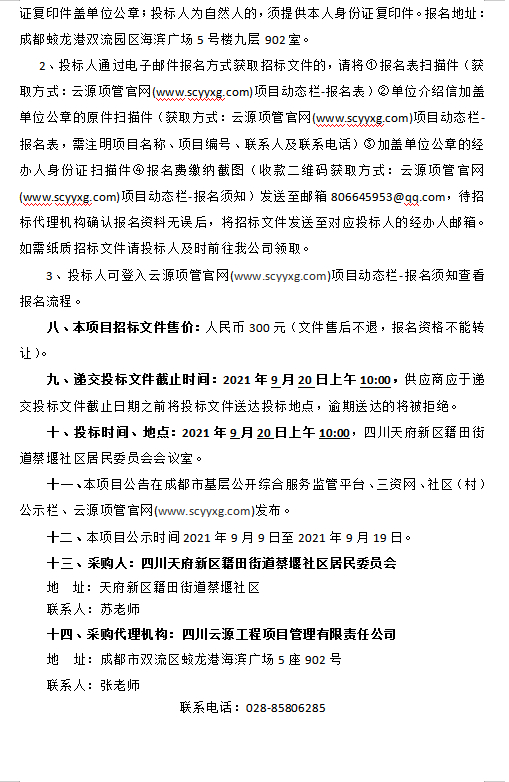 证复印件盖单位公章；投标人为自然人的，须提供本人身份证复印件。报名地址：成都蛟龙港双流园区海滨广场 5 号楼九层 902 室。

2、投标人通过电子邮件报名方式获取招标文件的，请将①报名表扫描件（获取方式：云源项管官网(www.scyyxg.com)项目动态栏-报名表）②单位介绍信加盖单位公章的原件扫描件（获取方式：云源项管官网(www.scyyxg.com)项目动态栏-报名表，需注明项目名称、项目编号、联系人及联系电话）③加盖单位公章的经办人身份证扫描件④报名费缴纳截图（收款二维码获取方式：云源项管官网(www.scyyxg.com)项目动态栏-报名须知）发送至邮箱 806645953@qq.com，待招标代理机构确认报名资料无误后，将招标文件发送至对应投标人的经办人邮箱。如需纸质招标文件请投标人及时前往我公司领取。

3、投标人可登入云源项管官网(www.scyyxg.com)项目动态栏-报名须知查看报名流程。

八、本项目招标文件售价：人民币 300 元（文件售后不退，报名资格不能转让）。

九、递交投标文件截止时间：2021 年 9 月 20 日上午 10:00，供应商应于递交投标文件截止日期之前将投标文件送达投标地点，逾期送达的将被拒绝。

十、投标时间、地点：2021 年 9 月 20 日上午 10:00，四川天府新区籍田街道禁堰社区居民委员会会议室。

十一、本项目公告在成都市基层公开综合服务监管平台、三资网、社区（村）公示栏、云源项管官网(www.scyyxg.com)发布。

十二、本项目公示时间 2021 年 9 月 9 日至 2021 年 9 月 19 日。

十三、采购人：四川天府新区籍田街道禁堰社区居民委员会

地　址：天府新区籍田街道禁堰社区

联系人：苏老师

十四、采购代理机构：四川云源工程项目管理有限责任公司

地　址：成都市双流区蛟龙港海滨广场 5 座 902 号

联系人：张老师

联系电话：028-85806285